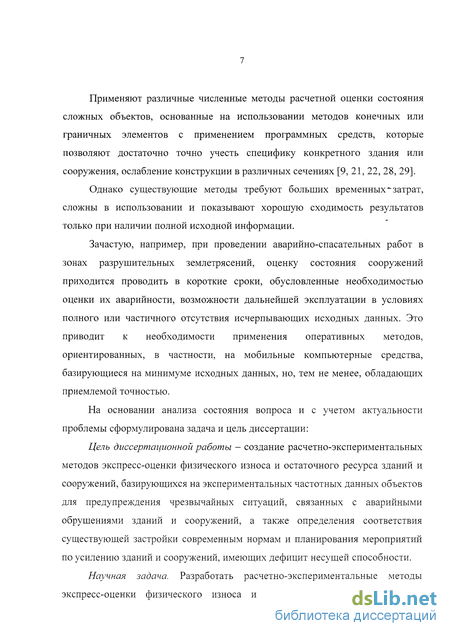 7

Применяют различные численные методы расчетной оценки состояния сложных объектов, основанные на использовании методов конечных или граничных элементов с применением программных средств, которые позволяют достаточно точно учесть специфику конкретного здания или сооружения, ослабление конструкции в различных сечениях [9, 21, 22, 28, 29].

Однако существующие методы требуют больших временных затрат, сложны в использовании и показывают хорошую сходимость результатов только при наличии полной исходной информации.

Зачастую, например, при проведении аварийно-спасательных работ в зонах разрушительных землетрясений, оценку состояния сооружений приходится проводить в короткие сроки, обусловленные необходимостью оценки их аварийности, возможности дальнейшей эксплуатации в условиях полного или частичного отсутствия исчерпывающих исходных данных. Это приводит к необходимости применения оперативных методов, ориентированных, в частности, на мобильные компьютерные средства, базирующиеся на минимуме исходных данных, но, тем не менее, обладающих приемлемой точностью.

На основании анализа состояния вопроса и с учетом актуальности проблемы сформулирована задача и цель диссертации:

Цель диссертационной работы – создание расчетно-экспериментальных методов экспресс-оценки физического износа и остаточного ресурса зданий и сооружений, базирующихся на экспериментальных частотных данных объектов для предупреждения чрезвычайных ситуаций, связанных с аварийными обрушениями зданий и сооружений, а также определения соответствия существующей застройки современным нормам и планирования мероприятий по усилению зданий и сооружений, имеющих дефицит несущей способности.

Научная задача. Разработать расчетно-экспериментальные методы экспресс-оценки физического износа и

dsLib.net
библиотека диссертаций